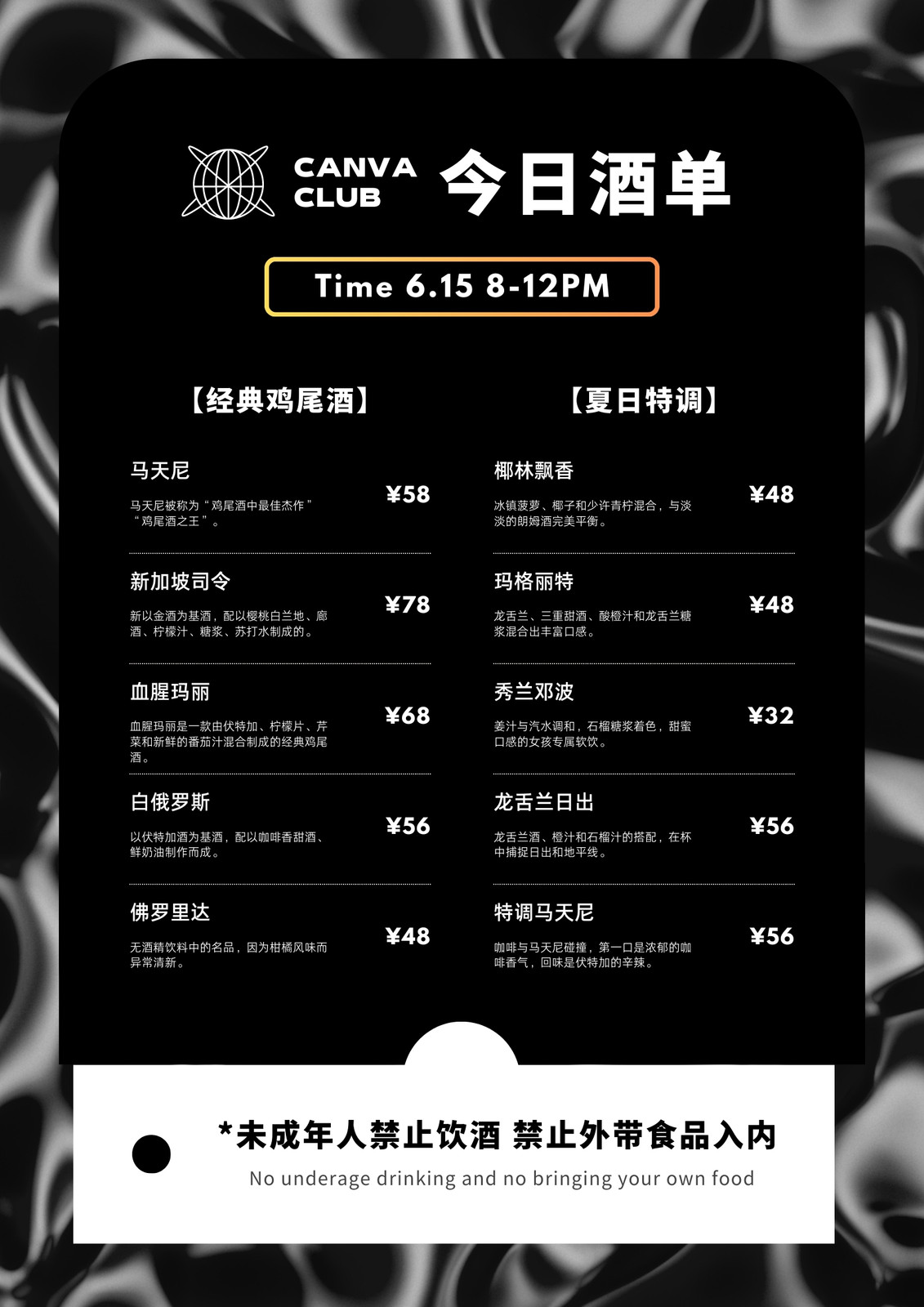 CANVA
CLUB

今日酒单

Time 6.15 8-12PM

【经典鸡尾酒】

马天尼

马天尼被称为“鸡尾酒中最佳杰作”“鸡尾酒之王”。

¥58

新加坡司令

新以金酒为基酒，配以樱桃白兰地、廊酒、柠檬汁、糖浆、苏打水制成的。

¥78

血腥玛丽

血腥玛丽是一款由伏特加、柠檬片、芹菜和新鲜的番茄汁混合制成的经典鸡尾酒。

¥68

白俄罗斯

以伏特加酒为基酒，配以咖啡香甜酒、鲜奶油制作而成。

¥56

佛罗里达

无酒精饮料中的名品，因为柑橘风味而异常清新。

¥48

【夏日特调】

椰林飘香

冰镇菠萝、椰子和少许青柠混合，与淡淡的朗姆酒完美平衡。

¥48

玛格丽特

龙舌兰、三重甜酒、酸橙汁和龙舌兰糖浆混合出丰富口感。

¥48

秀兰邓波

姜汁与汽水调和，石榴糖浆着色，甜蜜口感的女孩专属软饮。

¥32

龙舌兰日出

龙舌兰酒、橙汁和石榴汁的搭配，在杯中捕捉日出和地平线。

¥56

特调马天尼

咖啡与马天尼碰撞，第一口是浓郁的咖啡香气，回味是伏特加的辛辣。

¥56

*未成年人禁止饮酒 禁止外带食品入内

No underage drinking and no bringing your own food